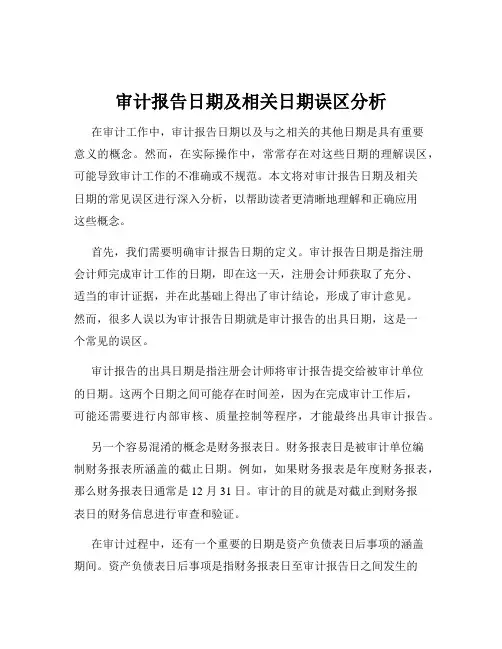 审计报告日期及相关日期误区分析

在审计工作中，审计报告日期以及与之相关的其他日期是具有重要意义的概念。然而，在实际操作中，常常存在对这些日期的理解误区，可能导致审计工作的不准确或不规范。本文将对审计报告日期及相关日期的常见误区进行深入分析，以帮助读者更清晰地理解和正确应用这些概念。

首先，我们需要明确审计报告日期的定义。审计报告日期是指注册会计师完成审计工作的日期，即在这一天，注册会计师获取了充分、适当的审计证据，并在此基础上得出了审计结论，形成了审计意见。然而，很多人误以为审计报告日期就是审计报告的出具日期，这是一个常见的误区。

审计报告的出具日期是指注册会计师将审计报告提交给被审计单位的日期。这两个日期之间可能存在时间差，因为在完成审计工作后，可能还需要进行内部审核、质量控制等程序，才能最终出具审计报告。

另一个容易混淆的概念是财务报表日。财务报表日是被审计单位编制财务报表所涵盖的截止日期。例如，如果财务报表是年度财务报表，那么财务报表日通常是 12 月 31 日。审计的目的就是对截止到财务报表日的财务信息进行审查和验证。

在审计过程中，还有一个重要的日期是资产负债表日后事项的涵盖期间。资产负债表日后事项是指财务报表日至审计报告日之间发生的